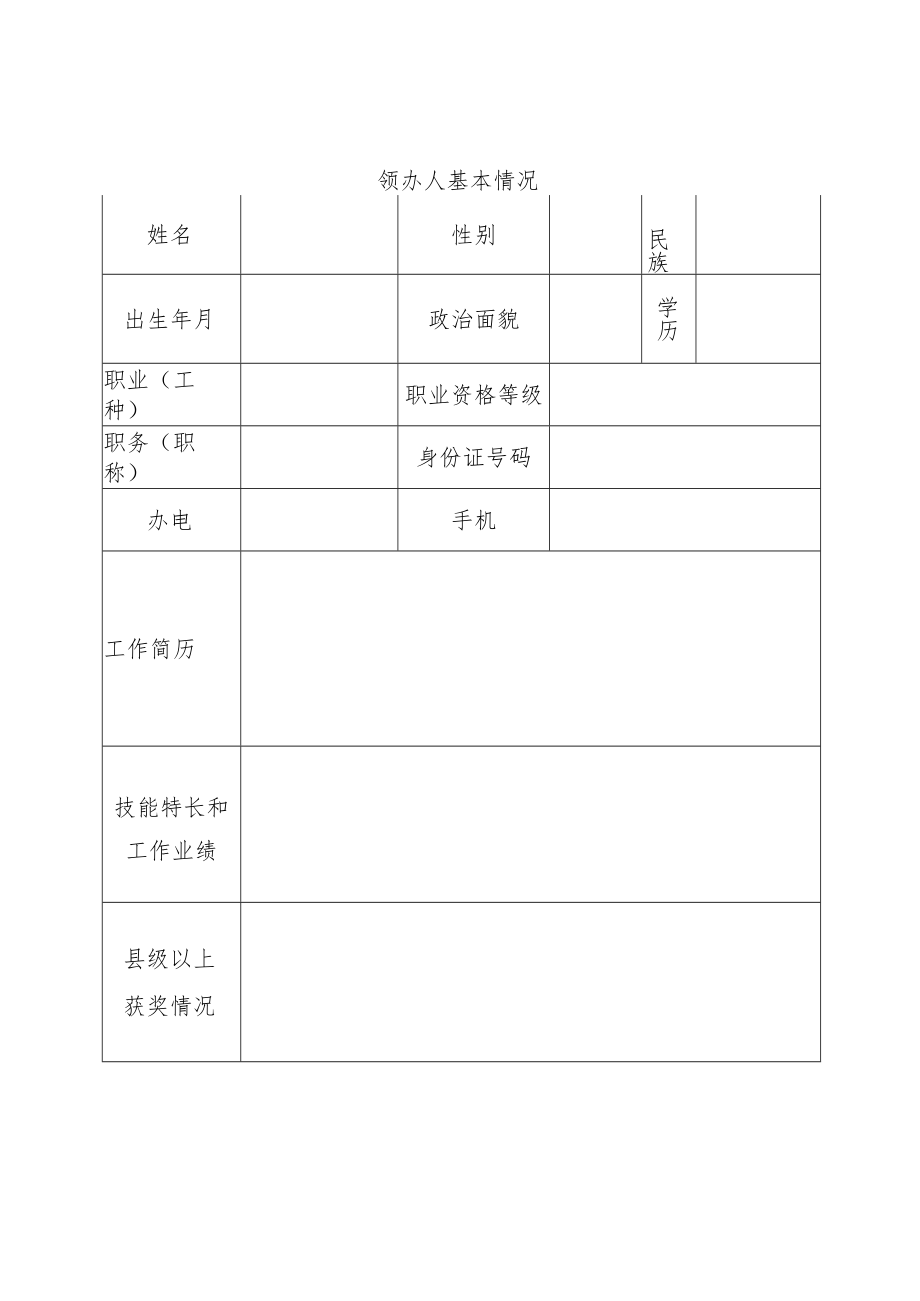 领办人基本情况

| 姓名 |  | 性别 |  | 民族 |  |
|---|---|---|---|---|---|
| 出生年月 |  | 政治面貌 |  | 学历 |  |
| 职业（工种） |  | 职业资格等级 |  |  |  |
| 职务（职称） |  | 身份证号码 |  |  |  |
| 办电 |  | 手机 |  |  |  |
| 工作简历 |  |  |  |  |  |
| 技能特长和工作业绩 |  |  |  |  |  |
| 县级以上获奖情况 |  |  |  |  |  |